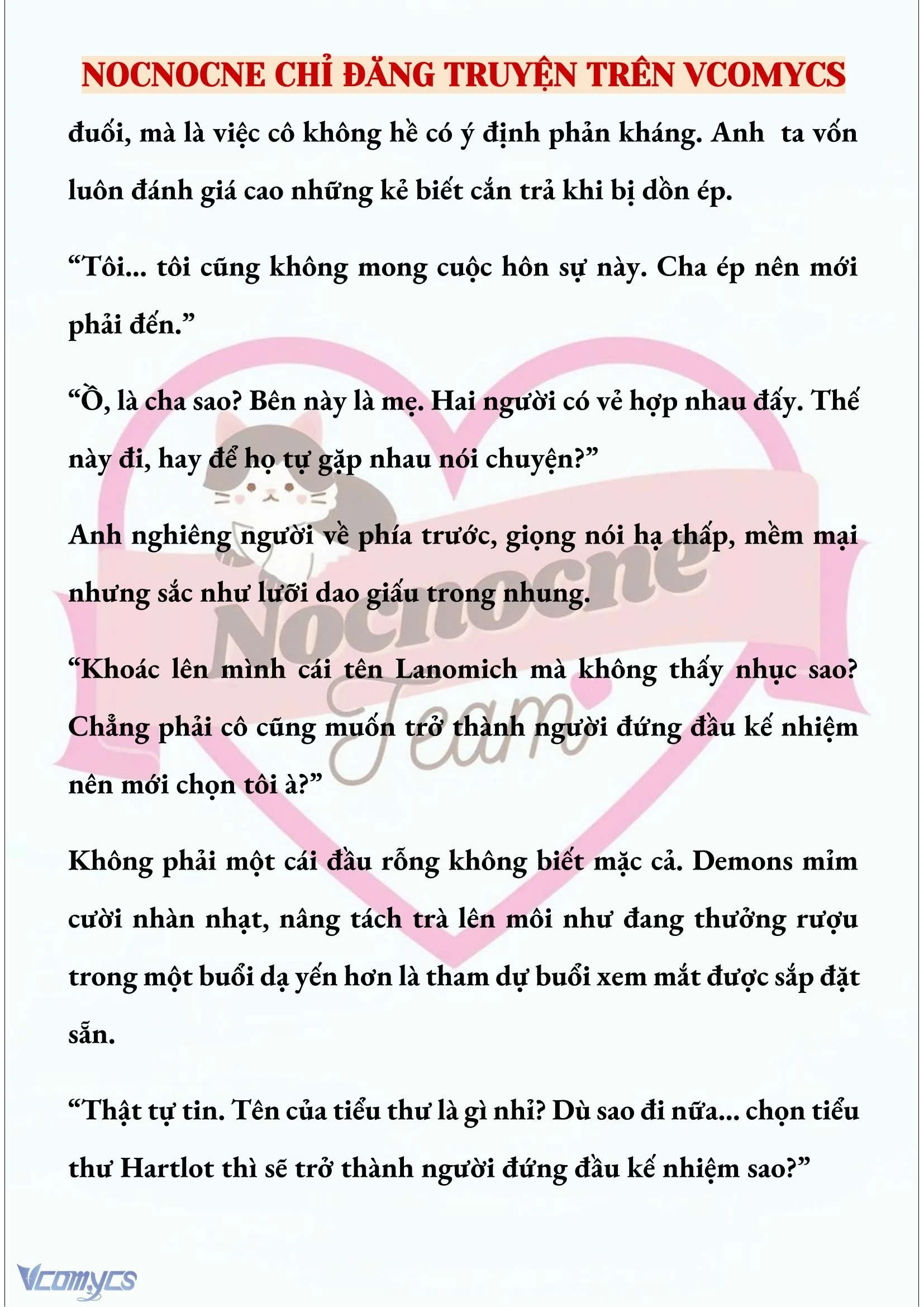 NOCNOCNE CHỈ ĐĂNG TRUYỆN TRÊN VCOMYCS

đuối, mà là việc cô không hề có ý định phản kháng. Anh ta vốn luôn đánh giá cao những kẻ biết cắn trả khi bị dồn ép.

“Tôi... tôi cũng không mong cuộc hôn sự này. Cha ép nên mới phải đến.”

“Ồ, là cha sao? Bên này là mẹ. Hai người có vẻ hợp nhau đấy. Thế này đi, hay để họ tự gặp nhau nói chuyện?”

Anh nghiêng người về phía trước, giọng nói hạ thấp, mềm mại nhưng sắc như lưỡi dao giấu trong nhung.

“Khoác lên mình cái tên Lanomich mà không thấy nhục sao? Chẳng phải cô cũng muốn trở thành người đứng đầu kế nhiệm nên mới chọn tôi à?”

Không phải một cái đầu rỗng không biết mặc cả. Demons mỉm cười nhàn nhạt, nâng tách trà lên môi như đang thưởng rượu trong một buổi dạ yến hơn là tham dự buổi xem mắt được sắp đặt sẵn.

“Thật tự tin. Tên của tiểu thư là gì nhỉ? Dù sao đi nữa... chọn tiểu thư Hartlot thì sẽ trở thành người đứng đầu kế nhiệm sao?”

Nocnocne Team

Vcomycs